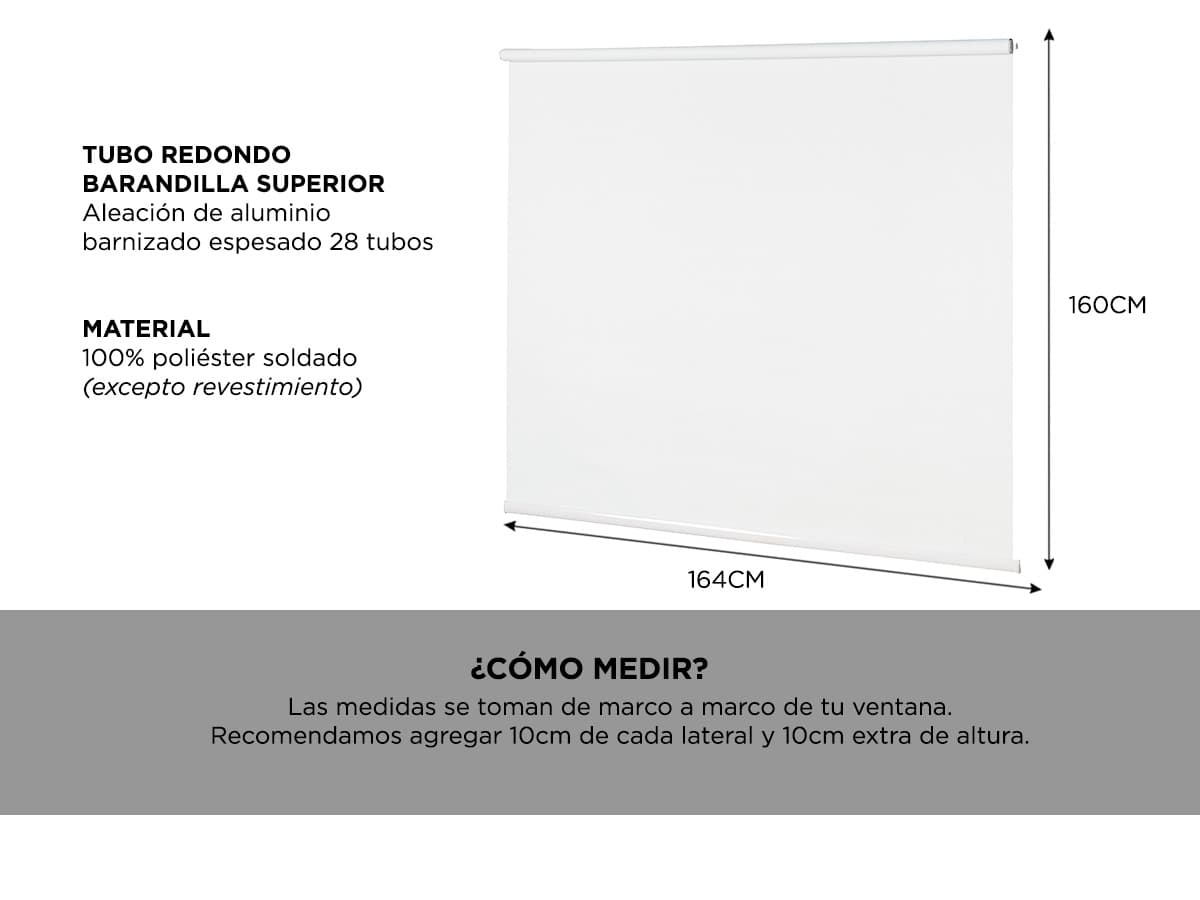 TUBO REDONDO
BARANDILLA SUPERIOR
Aleación de aluminio barnizado espesado 28 tubos

MATERIAL
100% poliéster soldado
(excepto revestimiento)

160CM

164CM

¿CÓMO MEDIR?
Las medidas se toman de marco a marco de tu ventana.
Recomendamos agregar 10cm de cada lateral y 10cm extra de altura.